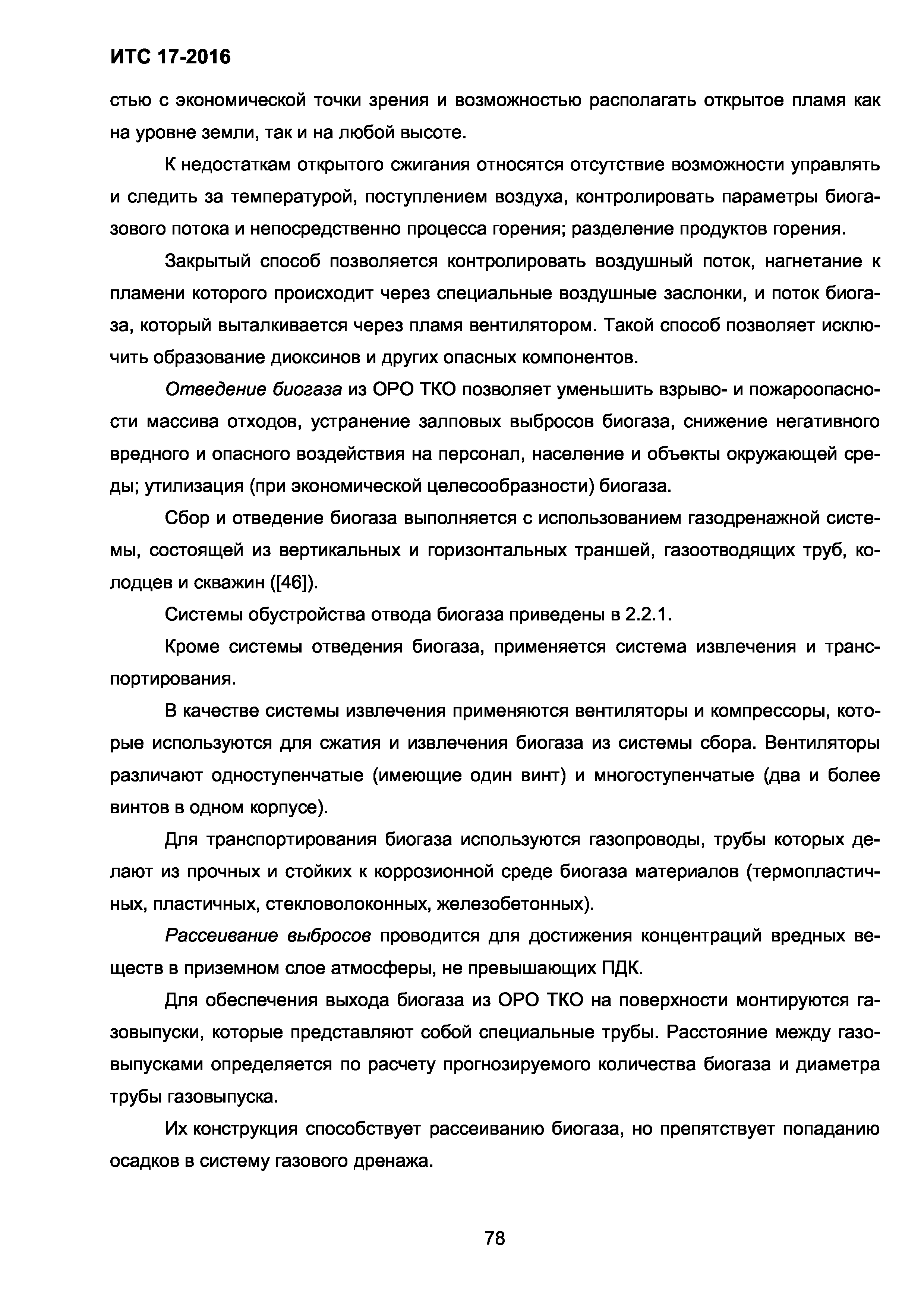 ИТС 17-2016

стью с экономической точки зрения и возможностью располагать открытое пламя как на уровне земли, так и на любой высоте.

К недостаткам открытого сжигания относятся отсутствие возможности управлять и следить за температурой, поступлением воздуха, контролировать параметры биогазового потока и непосредственно процесса горения; разделение продуктов горения.

Закрытый способ позволяется контролировать воздушный поток, нагнетание к пламени которого происходит через специальные воздушные заслонки, и поток биогаза, который выталкивается через пламя вентилятором. Такой способ позволяет исключить образование диоксинов и других опасных компонентов.

Отведение биогаза из ОРО ТКО позволяет уменьшить взрыво- и пожароопасности массива отходов, устранение залповых выбросов биогаза, снижение негативного вредного и опасного воздействия на персонал, население и объекты окружающей среды; утилизация (при экономической целесообразности) биогаза.

Сбор и отведение биогаза выполняется с использованием газодренажной системы, состоящей из вертикальных и горизонтальных траншей, газоотводящих труб, колодцев и скважин ([46]).

Системы обустройства отвода биогаза приведены в 2.2.1.

Кроме системы отведения биогаза, применяется система извлечения и транспортирования.

В качестве системы извлечения применяются вентиляторы и компрессоры, которые используются для сжатия и извлечения биогаза из системы сбора. Вентиляторы различают одноступенчатые (имеющие один винт) и многоступенчатые (два и более винтов в одном корпусе).

Для транспортирования биогаза используются газопроводы, трубы которых делают из прочных и стойких к коррозионной среде биогаза материалов (термопластичных, пластичных, стекловолоконных, железобетонных).

Рассеивание выбросов проводится для достижения концентраций вредных веществ в приземном слое атмосферы, не превышающих ПДК.

Для обеспечения выхода биогаза из ОРО ТКО на поверхности монтируются газовыпуски, которые представляют собой специальные трубы. Расстояние между газовыпусками определяется по расчету прогнозируемого количества биогаза и диаметра трубы газовыпуска.

Их конструкция способствует рассеиванию биогаза, но препятствует попаданию осадков в систему газового дренажа.

78